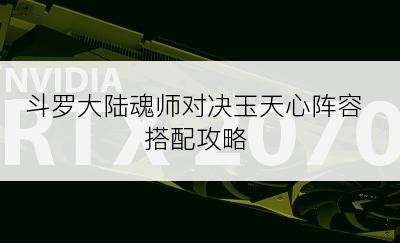 NVIDIA
RTX 2070

斗罗大陆魂师对决玉天心阵容搭配攻略